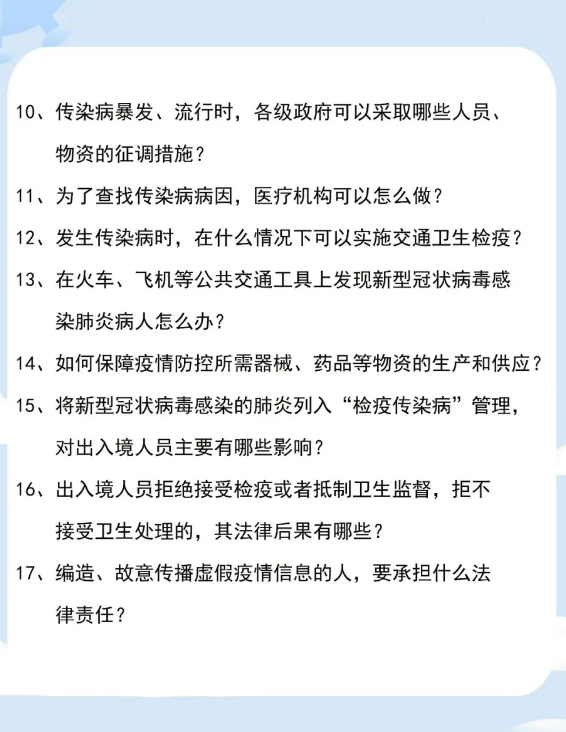 10、传染病暴发、流行时，各级政府可以采取哪些人员、物资的征调措施？

11、为了查找传染病病因，医疗机构可以怎么做？

12、发生传染病时，在什么情况下可以实施交通卫生检疫？

13、在火车、飞机等公共交通工具上发现新型冠状病毒感染肺炎病人怎么办？

14、如何保障疫情防控所需器械、药品等物资的生产和供应？

15、将新型冠状病毒感染的肺炎列入“检疫传染病”管理，对出入境人员主要有哪些影响？

16、出入境人员拒绝接受检疫或者抵制卫生监督，拒不接受卫生处理的，其法律后果有哪些？

17、编造、故意传播虚假疫情信息的人，要承担什么法律责任？